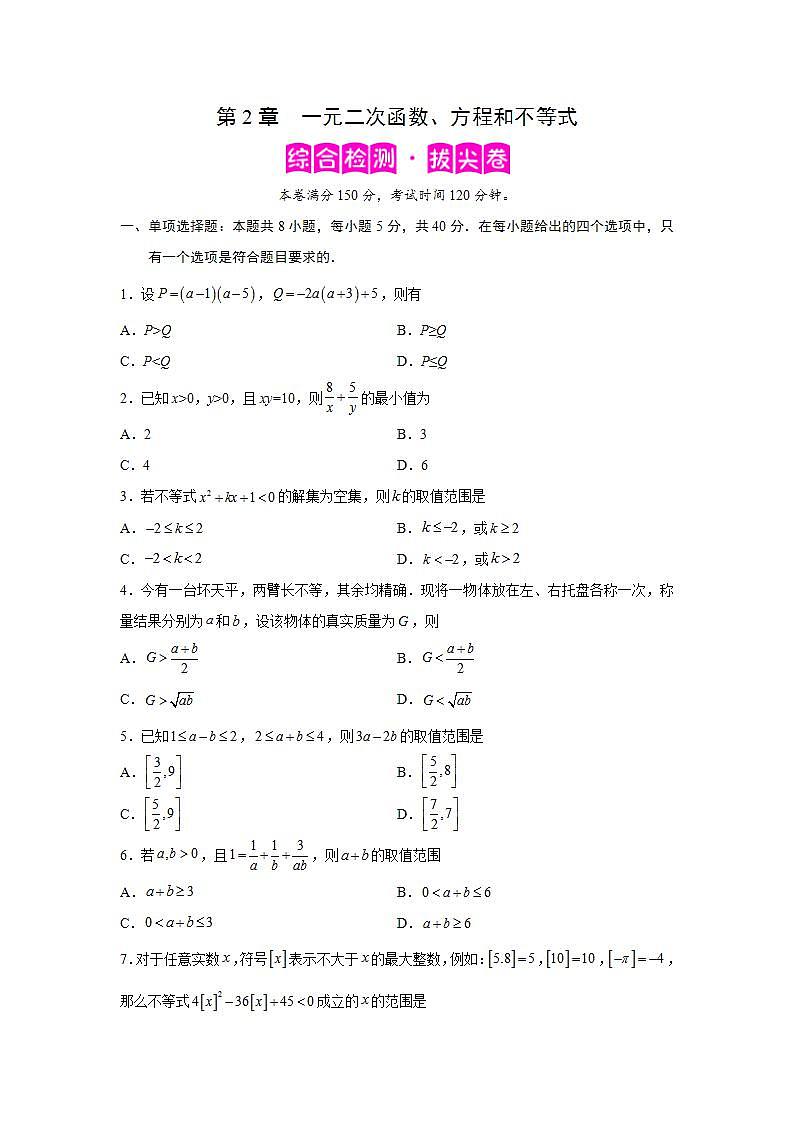 第 2 章　一元二次函数、方程和不等式

综合检测 · 拔尖卷

本卷满分 150 分，考试时间 120 分钟。

一、单项选择题：本题共 8 小题，每小题 5 分，共 40 分．在每小题给出的四个选项中，只有一个选项是符合题目要求的．

1．设 $P=(a-1)(a-5)$，$Q=-2a(a+3)+5$，则有

A．$P>Q$　　B．$P\geq Q$

C．$P<Q$　　D．$P\leq Q$

2．已知 $x>0$，$y>0$，且 $xy=10$，则 $\frac{8}{x}+\frac{5}{y}$ 的最小值为

A．2　　B．3

C．4　　D．6

3．若不等式 $x^2+kx+1<0$ 的解集为空集，则 $k$ 的取值范围是

A．$-2\leq k\leq 2$　　B．$k\leq -2$，或 $k\geq 2$

C．$-2<k<2$　　D．$k<-2$，或 $k>2$

4．今有一台坏天平，两臂长不等，其余均精确．现将一物体放在左、右托盘各称一次，称量结果分别为 $a$ 和 $b$，设该物体的真实质量为 $G$，则

A．$G>\frac{a+b}{2}$　　B．$G<\frac{a+b}{2}$

C．$G>\sqrt{ab}$　　D．$G<\sqrt{ab}$

5．已知 $1\leq a-b\leq 2$，$2\leq a+b\leq 4$，则 $3a-2b$ 的取值范围是

A．$\left[\frac{3}{2},9\right]$　　B．$\left[\frac{5}{2},8\right]$

C．$\left[\frac{5}{2},9\right]$　　D．$\left[\frac{7}{2},7\right]$

6．若 $a,b>0$，且 $1=\frac{1}{a}+\frac{1}{b}+\frac{3}{ab}$，则 $a+b$ 的取值范围

A．$a+b\geq 3$　　B．$0<a+b\leq 6$

C．$0<a+b\leq 3$　　D．$a+b\geq 6$

7．对于任意实数 $x$，符号 $[x]$ 表示不大于 $x$ 的最大整数，例如：$[5.8]=5$，$[10]=10$，$[-\pi]=-4$，那么不等式 $4[x]^2-36[x]+45<0$ 成立的 $x$ 的范围是